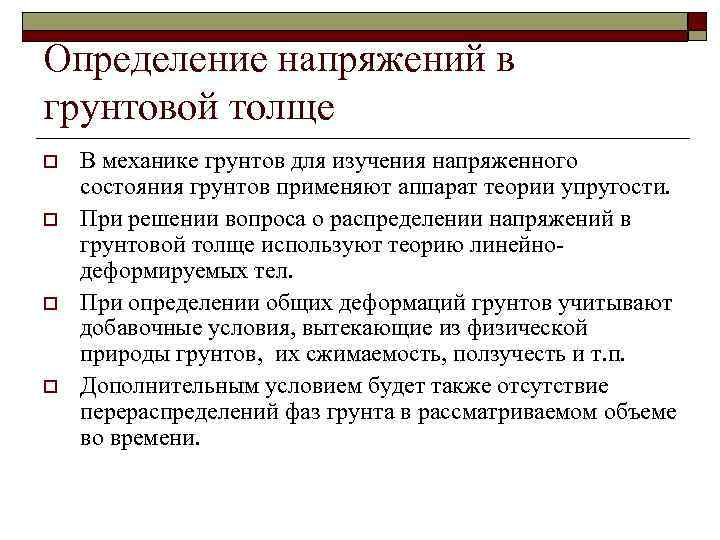 Определение напряжений в грунтовой толще

В механике грунтов для изучения напряженного состояния грунтов применяют аппарат теории упругости.

При решении вопроса о распределении напряжений в грунтовой толще используют теорию линейно-деформируемых тел.

При определении общих деформаций грунтов учитывают добавочные условия, вытекающие из физической природы грунтов, их сжимаемость, ползучесть и т.п.

Дополнительным условием будет также отсутствие перераспределений фаз грунта в рассматриваемом объеме во времени.